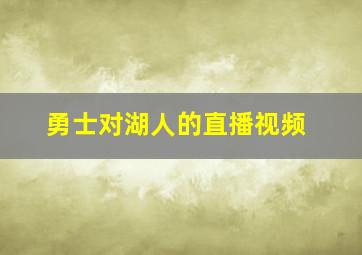 勇士对湖人的直播视频